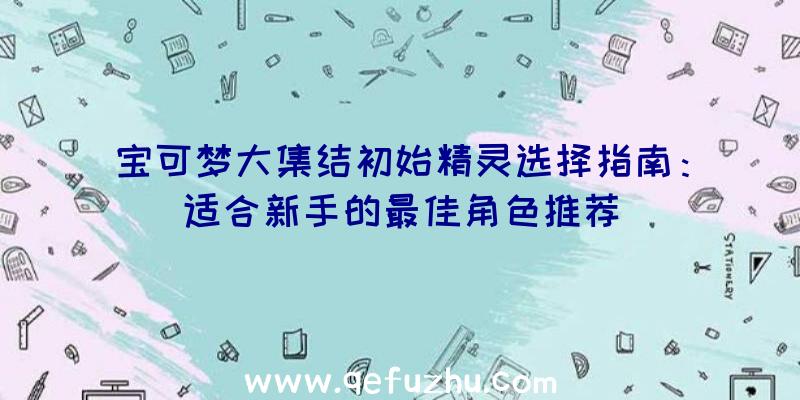 宝可梦大集结初始精灵选择指南：适合新手的最佳角色推荐

STATIONERY

www.qefuzhu.com